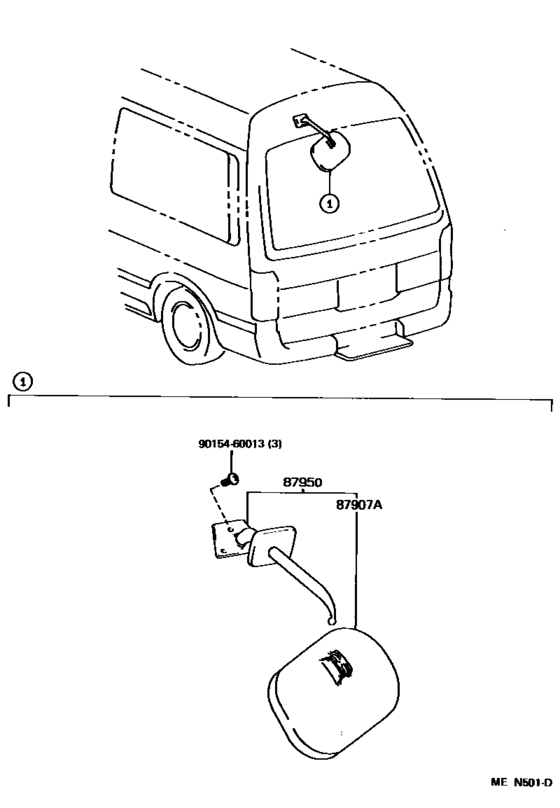 1

1

90154-60013 (3)

87950

87907A

ME N501-D